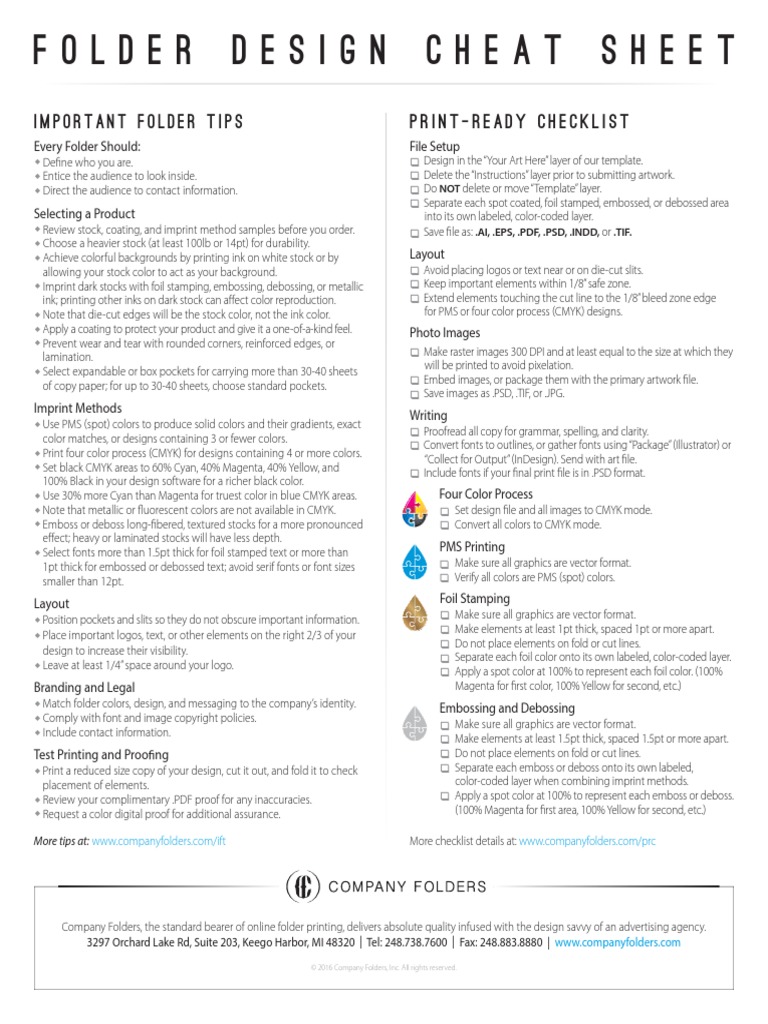 FOLDER DESIGN CHEAT SHEET

IMPORTANT FOLDER TIPS

Every Folder Should:
◆ Define who you are.
◆ Entice the audience to look inside.
◆ Direct the audience to contact information.

Selecting a Product
◆ Review stock, coating, and imprint method samples before you order.
◆ Choose a heavier stock (at least 100lb or 14pt) for durability.
◆ Achieve colorful backgrounds by printing ink on white stock or by allowing your stock color to act as your background.
◆ Imprint dark stocks with foil stamping, embossing, debossing, or metallic ink; printing other inks on dark stock can affect color reproduction.
◆ Note that die-cut edges will be the stock color, not the ink color.
◆ Apply a coating to protect your product and give it a one-of-a-kind feel.
◆ Prevent wear and tear with rounded corners, reinforced edges, or lamination.
◆ Select expandable or box pockets for carrying more than 30-40 sheets of copy paper; for up to 30-40 sheets, choose standard pockets.

Imprint Methods
◆ Use PMS (spot) colors to produce solid colors and their gradients, exact color matches, or designs containing 3 or fewer colors.
◆ Print four color process (CMYK) for designs containing 4 or more colors.
◆ Set black CMYK areas to 60% Cyan, 40% Magenta, 40% Yellow, and 100% Black in your design software for a richer black color.
◆ Use 30% more Cyan than Magenta for truest color in blue CMYK areas.
◆ Note that metallic or fluorescent colors are not available in CMYK.
◆ Emboss or deboss long-fibered, textured stocks for a more pronounced effect; heavy or laminated stocks will have less depth.
◆ Select fonts more than 1.5pt thick for foil stamped text or more than 1pt thick for embossed or debossed text; avoid serif fonts or font sizes smaller than 12pt.

Layout
◆ Position pockets and slits so they do not obscure important information.
◆ Place important logos, text, or other elements on the right 2/3 of your design to increase their visibility.
◆ Leave at least 1/4" space around your logo.

Branding and Legal
◆ Match folder colors, design, and messaging to the company's identity.
◆ Comply with font and image copyright policies.
◆ Include contact information.

Test Printing and Proofing
◆ Print a reduced size copy of your design, cut it out, and fold it to check placement of elements.
◆ Review your complimentary .PDF proof for any inaccuracies.
◆ Request a color digital proof for additional assurance.

More tips at: www.companyfolders.com/ift

PRINT-READY CHECKLIST

File Setup
☐ Design in the "Your Art Here" layer of our template.
☐ Delete the "Instructions" layer prior to submitting artwork.
☐ Do NOT delete or move "Template" layer.
☐ Separate each spot coated, foil stamped, embossed, or debossed area into its own labeled, color-coded layer.
☐ Save file as: .AI, .EPS, .PDF, .PSD, .INDD, or .TIF.

Layout
☐ Avoid placing logos or text near or on die-cut slits.
☐ Keep important elements within 1/8" safe zone.
☐ Extend elements touching the cut line to the 1/8" bleed zone edge for PMS or four color process (CMYK) designs.

Photo Images
☐ Make raster images 300 DPI and at least equal to the size at which they will be printed to avoid pixelation.
☐ Embed images, or package them with the primary artwork file.
☐ Save images as .PSD, .TIF, or .JPG.

Writing
☐ Proofread all copy for grammar, spelling, and clarity.
☐ Convert fonts to outlines, or gather fonts using "Package" (Illustrator) or "Collect for Output" (InDesign). Send with art file.
☐ Include fonts if your final print file is in .PSD format.

Four Color Process
☐ Set design file and all images to CMYK mode.
☐ Convert all colors to CMYK mode.

PMS Printing
☐ Make sure all graphics are vector format.
☐ Verify all colors are PMS (spot) colors.

Foil Stamping
☐ Make sure all graphics are vector format.
☐ Make elements at least 1pt thick, spaced 1pt or more apart.
☐ Do not place elements on fold or cut lines.
☐ Separate each foil color onto its own labeled, color-coded layer.
☐ Apply a spot color at 100% to represent each foil color. (100% Magenta for first color, 100% Yellow for second, etc.)

Embossing and Debossing
☐ Make sure all graphics are vector format.
☐ Make elements at least 1.5pt thick, spaced 1.5pt or more apart.
☐ Do not place elements on fold or cut lines.
☐ Separate each emboss or deboss onto its own labeled, color-coded layer when combining imprint methods.
☐ Apply a spot color at 100% to represent each emboss or deboss. (100% Magenta for first area, 100% Yellow for second, etc.)

More checklist details at: www.companyfolders.com/prc

COMPANY FOLDERS

Company Folders, the standard bearer of online folder printing, delivers absolute quality infused with the design savvy of an advertising agency.
3297 Orchard Lake Rd, Suite 203, Keego Harbor, MI 48320 | Tel: 248.738.7600 | Fax: 248.883.8880 | www.companyfolders.com

© 2016 Company Folders, Inc. All rights reserved.